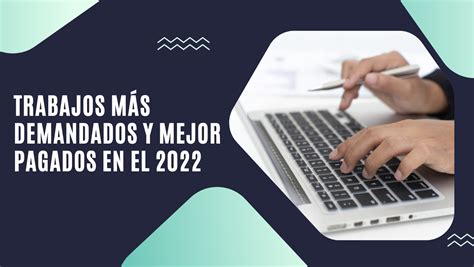 TRABAJOS MÁS DEMANDADOS Y MEJOR PAGADOS EN EL 2022